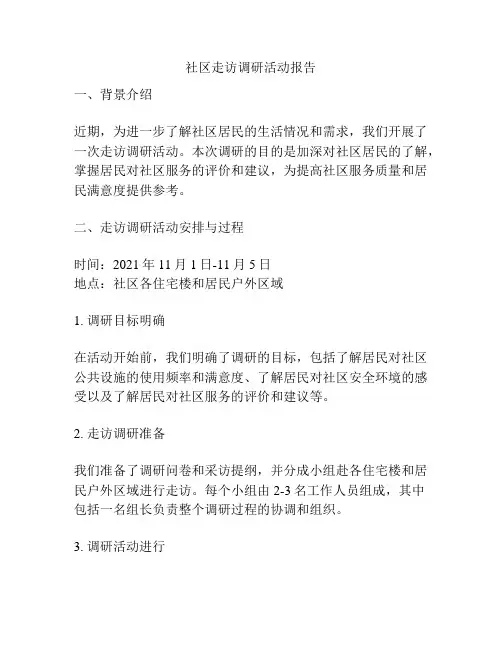 社区走访调研活动报告

一、背景介绍

近期，为进一步了解社区居民的生活情况和需求，我们开展了一次走访调研活动。本次调研的目的是加深对社区居民的了解，掌握居民对社区服务的评价和建议，为提高社区服务质量和居民满意度提供参考。

二、走访调研活动安排与过程

时间：2021 年 11 月 1 日-11 月 5 日
地点：社区各住宅楼和居民户外区域

1. 调研目标明确

在活动开始前，我们明确了调研的目标，包括了解居民对社区公共设施的使用频率和满意度、了解居民对社区安全环境的感受以及了解居民对社区服务的评价和建议等。

2. 走访调研准备

我们准备了调研问卷和采访提纲，并分成小组赴各住宅楼和居民户外区域进行走访。每个小组由 2-3 名工作人员组成，其中包括一名组长负责整个调研过程的协调和组织。

3. 调研活动进行